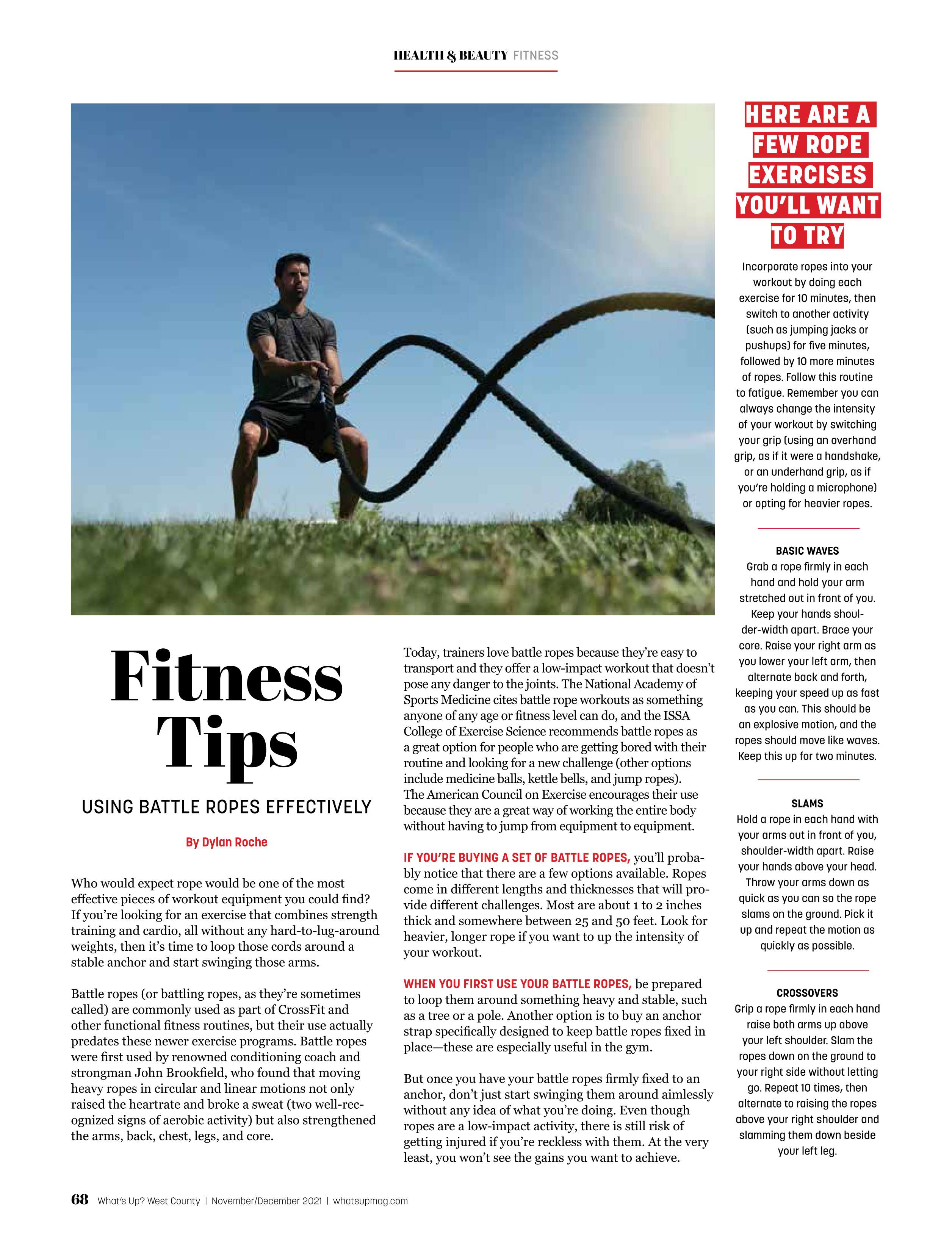 HEALTH & BEAUTY FITNESS

Fitness Tips

USING BATTLE ROPES EFFECTIVELY

By Dylan Roche

Who would expect rope would be one of the most effective pieces of workout equipment you could find? If you're looking for an exercise that combines strength training and cardio, all without any hard-to-lug-around weights, then it's time to loop those cords around a stable anchor and start swinging those arms.

Battle ropes (or battling ropes, as they're sometimes called) are commonly used as part of CrossFit and other functional fitness routines, but their use actually predates these newer exercise programs. Battle ropes were first used by renowned conditioning coach and strongman John Brookfield, who found that moving heavy ropes in circular and linear motions not only raised the heartrate and broke a sweat (two well-recognized signs of aerobic activity) but also strengthened the arms, back, chest, legs, and core.

Today, trainers love battle ropes because they're easy to transport and they offer a low-impact workout that doesn't pose any danger to the joints. The National Academy of Sports Medicine cites battle rope workouts as something anyone of any age or fitness level can do, and the ISSA College of Exercise Science recommends battle ropes as a great option for people who are getting bored with their routine and looking for a new challenge (other options include medicine balls, kettle bells, and jump ropes). The American Council on Exercise encourages their use because they are a great way of working the entire body without having to jump from equipment to equipment.

IF YOU'RE BUYING A SET OF BATTLE ROPES, you'll probably notice that there are a few options available. Ropes come in different lengths and thicknesses that will provide different challenges. Most are about 1 to 2 inches thick and somewhere between 25 and 50 feet. Look for heavier, longer rope if you want to up the intensity of your workout.

WHEN YOU FIRST USE YOUR BATTLE ROPES, be prepared to loop them around something heavy and stable, such as a tree or a pole. Another option is to buy an anchor strap specifically designed to keep battle ropes fixed in place—these are especially useful in the gym.

But once you have your battle ropes firmly fixed to an anchor, don't just start swinging them around aimlessly without any idea of what you're doing. Even though ropes are a low-impact activity, there is still risk of getting injured if you're reckless with them. At the very least, you won't see the gains you want to achieve.

HERE ARE A FEW ROPE EXERCISES YOU'LL WANT TO TRY

Incorporate ropes into your workout by doing each exercise for 10 minutes, then switch to another activity (such as jumping jacks or pushups) for five minutes, followed by 10 more minutes of ropes. Follow this routine to fatigue. Remember you can always change the intensity of your workout by switching your grip (using an overhand grip, as if it were a handshake, or an underhand grip, as if you're holding a microphone) or opting for heavier ropes.

BASIC WAVES
Grab a rope firmly in each hand and hold your arm stretched out in front of you. Keep your hands shoulder-width apart. Brace your core. Raise your right arm as you lower your left arm, then alternate back and forth, keeping your speed up as fast as you can. This should be an explosive motion, and the ropes should move like waves. Keep this up for two minutes.

SLAMS
Hold a rope in each hand with your arms out in front of you, shoulder-width apart. Raise your hands above your head. Throw your arms down as quick as you can so the rope slams on the ground. Pick it up and repeat the motion as quickly as possible.

CROSSOVERS
Grip a rope firmly in each hand raise both arms up above your left shoulder. Slam the ropes down on the ground to your right side without letting go. Repeat 10 times, then alternate to raising the ropes above your right shoulder and slamming them down beside your left leg.

68 What's Up? West County | November/December 2021 | whatsupmag.com